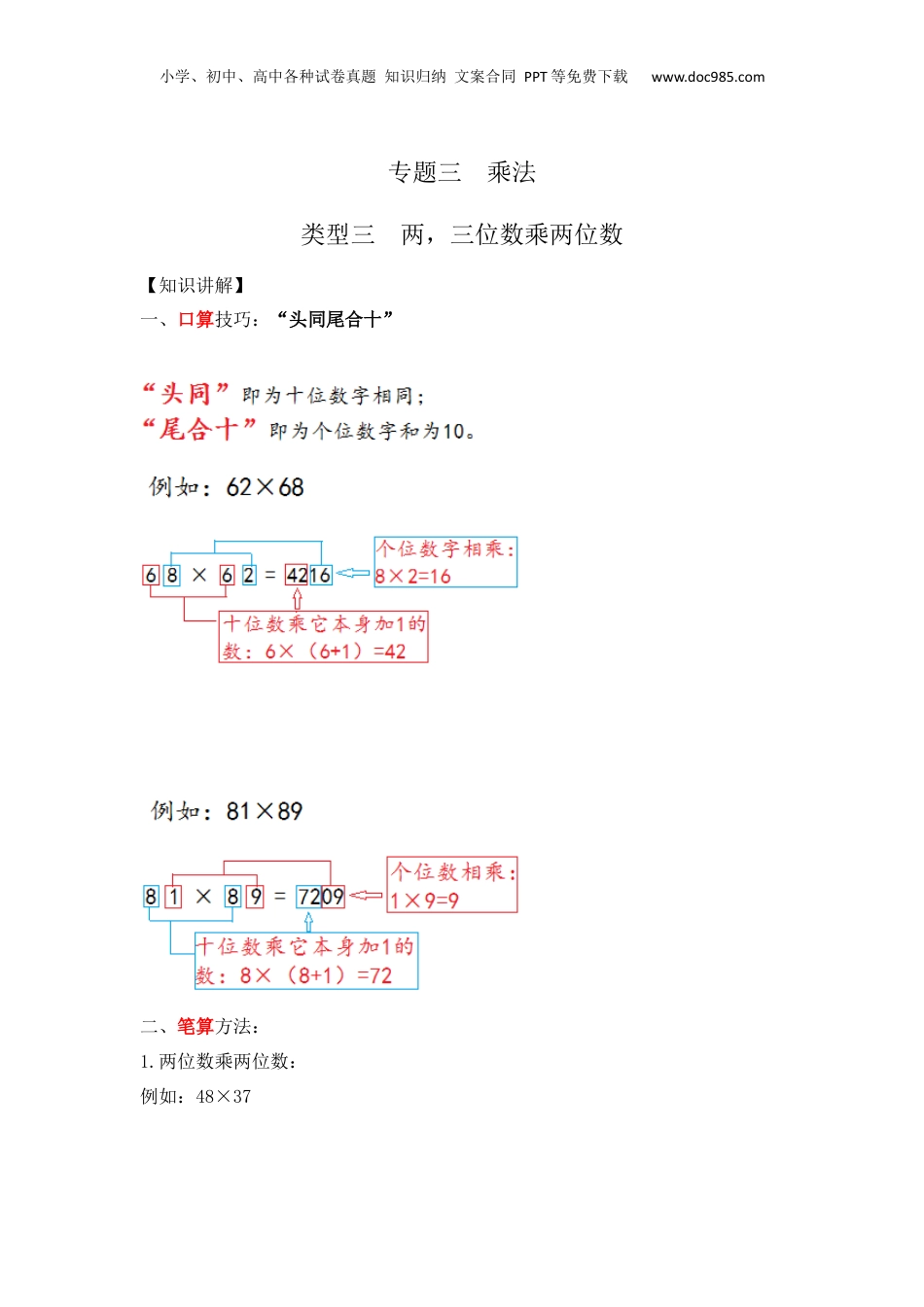 小学、初中、高中各种试卷真题 知识归纳 文案合同 PPT等免费下载 www.doc985.com

专题三 乘法

类型三 两，三位数乘两位数

【知识讲解】

一、口算技巧：“头同尾合十”

“头同”即为十位数字相同；
“尾合十”即为个位数字和为10。

例如：62×68

6 8 × 6 2 = 4216

个位数字相乘：8×2=16

十位数乘它本身加1的数：6×（6+1）=42

例如：81×89

8 1 × 8 9 = 7209

个位数相乘：1×9=9

十位数乘它本身加1的数：8×（8+1）=72

二、笔算方法：

1. 两位数乘两位数：

例如：48×37